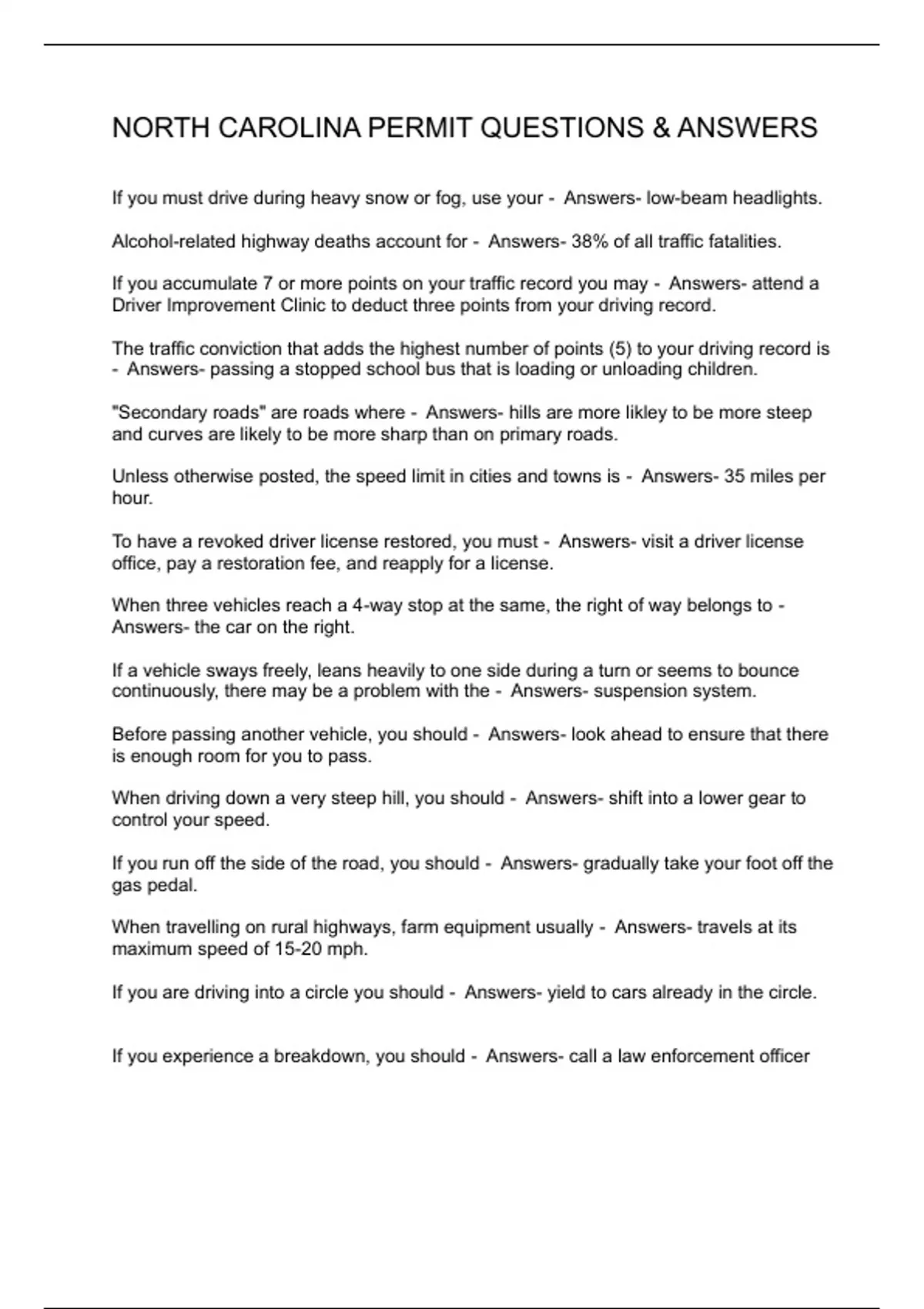 NORTH CAROLINA PERMIT QUESTIONS & ANSWERS

If you must drive during heavy snow or fog, use your - Answers- low-beam headlights.

Alcohol-related highway deaths account for - Answers- 38% of all traffic fatalities.

If you accumulate 7 or more points on your traffic record you may - Answers- attend a Driver Improvement Clinic to deduct three points from your driving record.

The traffic conviction that adds the highest number of points (5) to your driving record is - Answers- passing a stopped school bus that is loading or unloading children.

"Secondary roads" are roads where - Answers- hills are more likley to be more steep and curves are likely to be more sharp than on primary roads.

Unless otherwise posted, the speed limit in cities and towns is - Answers- 35 miles per hour.

To have a revoked driver license restored, you must - Answers- visit a driver license office, pay a restoration fee, and reapply for a license.

When three vehicles reach a 4-way stop at the same, the right of way belongs to - Answers- the car on the right.

If a vehicle sways freely, leans heavily to one side during a turn or seems to bounce continuously, there may be a problem with the - Answers- suspension system.

Before passing another vehicle, you should - Answers- look ahead to ensure that there is enough room for you to pass.

When driving down a very steep hill, you should - Answers- shift into a lower gear to control your speed.

If you run off the side of the road, you should - Answers- gradually take your foot off the gas pedal.

When travelling on rural highways, farm equipment usually - Answers- travels at its maximum speed of 15-20 mph.

If you are driving into a circle you should - Answers- yield to cars already in the circle.

If you experience a breakdown, you should - Answers- call a law enforcement officer